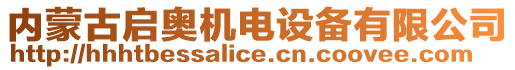 内蒙古启奥机电设备有限公司
http://hhhtbessalice.cn.coovee.com